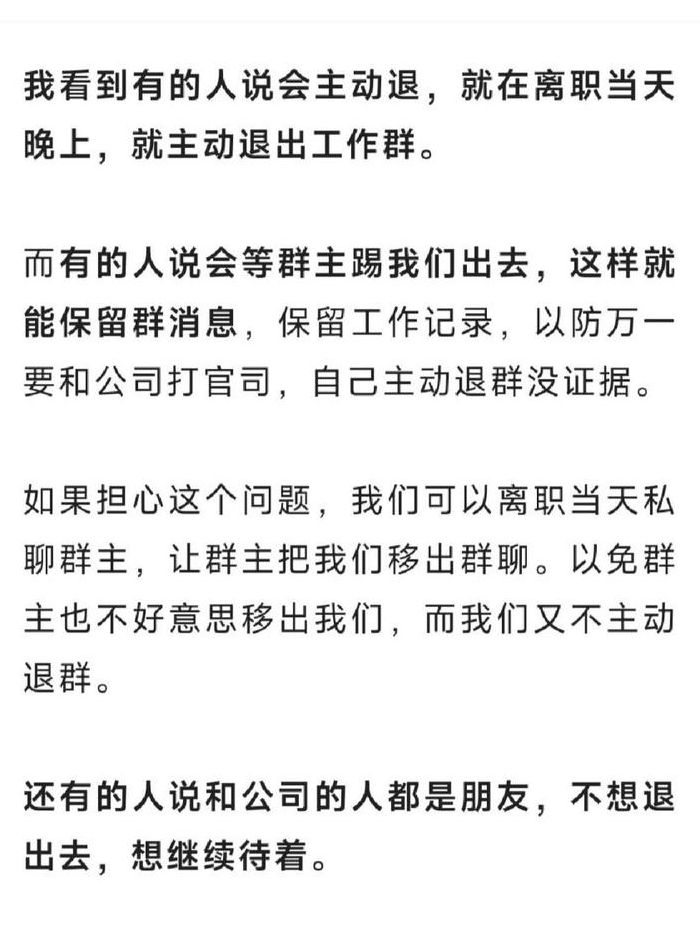 我看到有的人说会主动退，就在离职当天晚上，就主动退出工作群。

而有的人说会等群主踢我们出去，这样就能保留群消息，保留工作记录，以防万一要和公司打官司，自己主动退群没证据。

如果担心这个问题，我们可以离职当天私聊群主，让群主把我们移出群聊。以免群主也不好意思移出我们，而我们又不主动退群。

还有的人说和公司的人都是朋友，不想退出去，想继续待着。